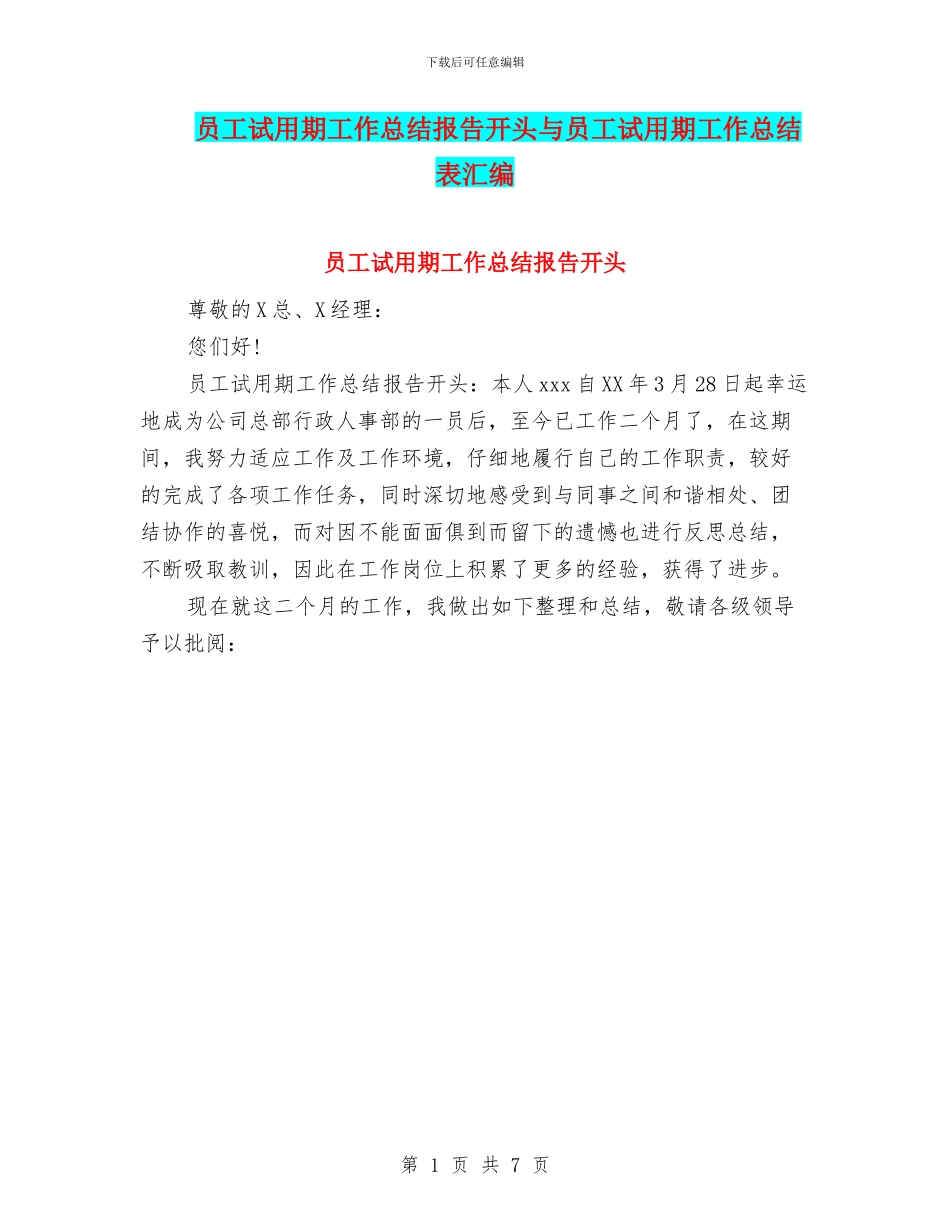 下载后可任意编辑

员工试用期工作总结报告开头与员工试用期工作总结表汇编

员工试用期工作总结报告开头

尊敬的X总、X经理：

您们好!

员工试用期工作总结报告开头：本人xxx自XX年3月28日起幸运地成为公司总部行政人事部的一员后，至今已工作二个月了，在这期间，我努力适应工作及工作环境，仔细地履行自己的工作职责，较好的完成了各项工作任务，同时深切地感受到与同事之间和谐相处、团结协作的喜悦，而对因不能面面俱到而留下的遗憾也进行反思总结，不断吸取教训，因此在工作岗位上积累了更多的经验，获得了进步。

现在就这二个月的工作，我做出如下整理和总结，敬请各级领导予以批阅：

第 1 页 共 7 页